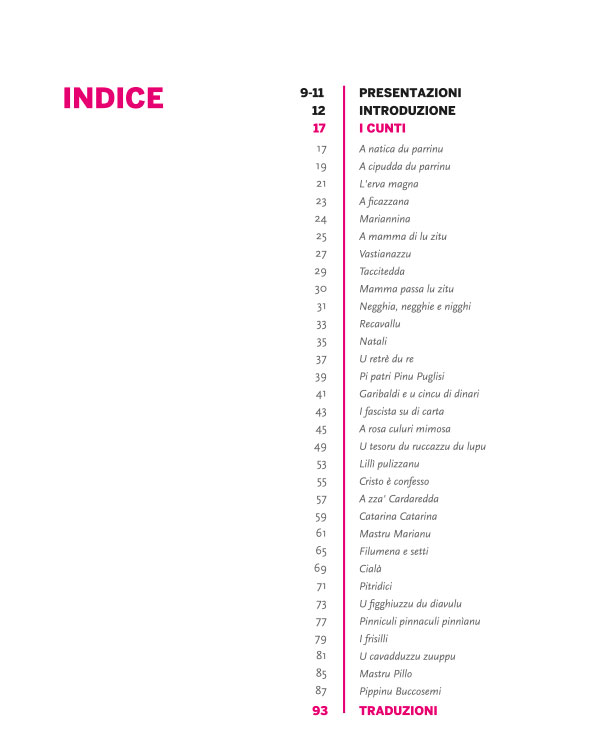 INDICE

9-11 PRESENTAZIONI
12 INTRODUZIONE
17 I CUNTI
17 A natica du parrinu
19 A cipudda du parrinu
21 L'erva magna
23 A ficazzana
24 Mariannina
25 A mamma di lu zitu
27 Vastianazzu
29 Taccitedda
30 Mamma passa lu zitu
31 Negghia, negghie e nigghi
33 Recavallu
35 Natali
37 U retrè du re
39 Pi patri Pinu Puglisi
41 Garibaldi e u cincu di dinari
43 I fascista su di carta
45 A rosa culuri mimosa
49 U tesoru du ruccazzu du lupu
53 Lillì pulizzanu
55 Cristo è confesso
57 A zza' Cardaredda
59 Catarina Catarina
61 Mastru Marianu
65 Filumena e setti
69 Cialà
71 Pitridici
73 U figghiuzzu du diavulu
77 Pinniculi pinnaculi pinnianu
79 I frisilli
81 U cavadduzzu zuuppu
85 Mastru Pillo
87 Pippinu Buccosemi
93 TRADUZIONI